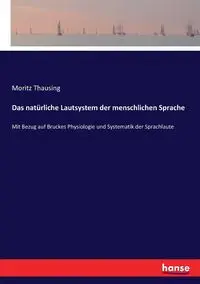 Moritz Thausing

Das natürliche Lautsystem der menschlichen Sprache

Mit Bezug auf Bruckes Physiologie und Systematik der Sprachlaute

hanse